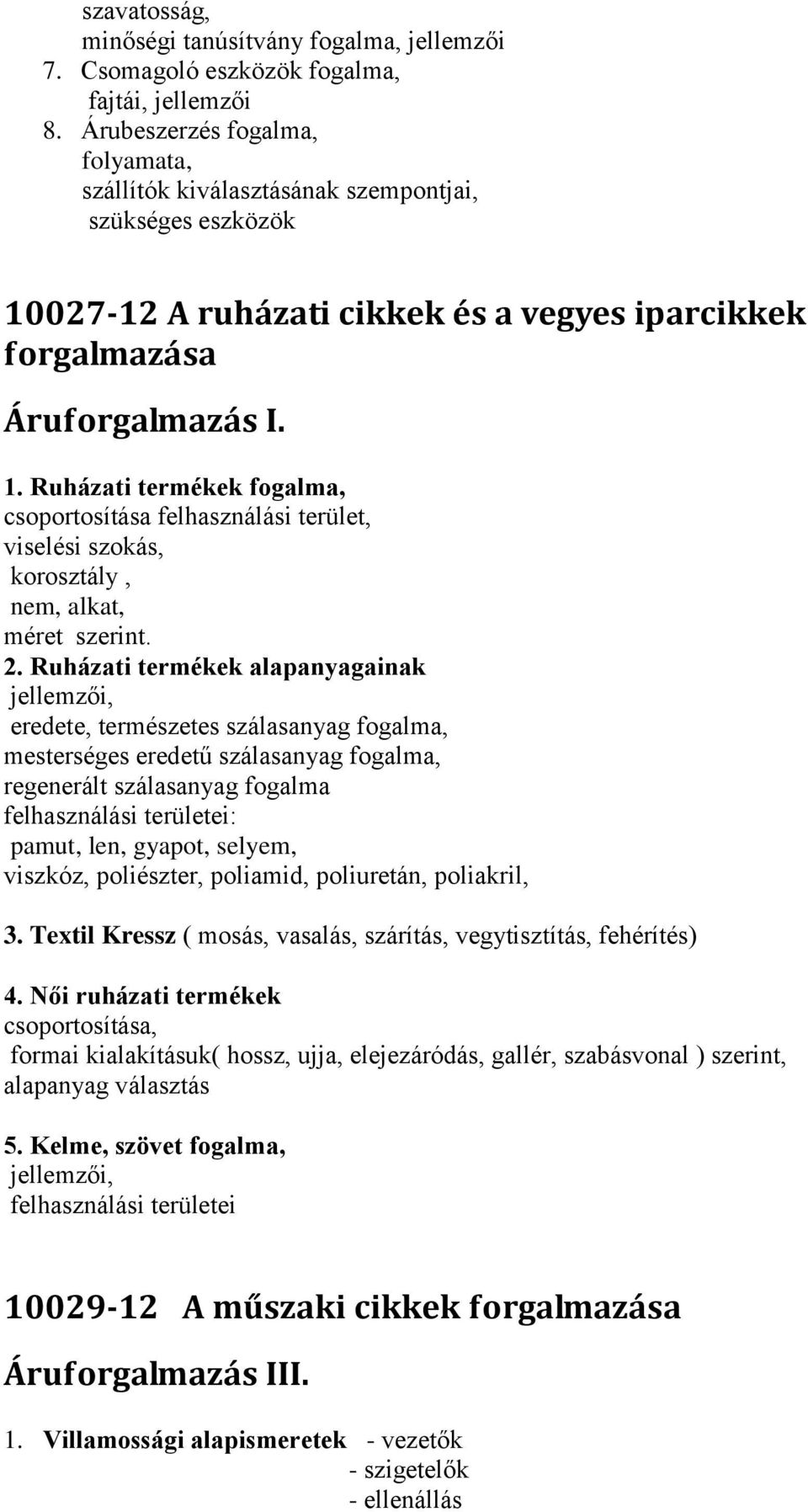 szavatosság,
minőségi tanúsítvány fogalma, jellemzői
7. Csomagoló eszközök fogalma,
fajtái, jellemzői
8. Árubeszerzés fogalma,
folyamata,
szállítók kiválasztásának szempontjai,
szükséges eszközök

10027-12 A ruházati cikkek és a vegyes iparcikkek forgalmazása

Áruforgalmazás I.

1. Ruházati termékek fogalma,
csoportosítása felhasználási terület,
viselési szokás,
korosztály ,
nem, alkat,
méret szerint.
2. Ruházati termékek alapanyagainak
jellemzői,
eredete, természetes szálasanyag fogalma,
mesterséges eredetű szálasanyag fogalma,
regenerált szálasanyag fogalma
felhasználási területei:
pamut, len, gyapot, selyem,
viszkóz, poliészter, poliamid, poliuretán, poliakril,

3. Textil Kressz ( mosás, vasalás, szárítás, vegytisztítás, fehérítés)

4. Női ruházati termékek
csoportosítása,
formai kialakításuk( hossz, ujja, elejezáródás, gallér, szabásvonal ) szerint,
alapanyag választás

5. Kelme, szövet fogalma,
jellemzői,
felhasználási területei

10029-12 A műszaki cikkek forgalmazása

Áruforgalmazás III.

1. Villamossági alapismeretek - vezetők
- szigetelők
- ellenállás